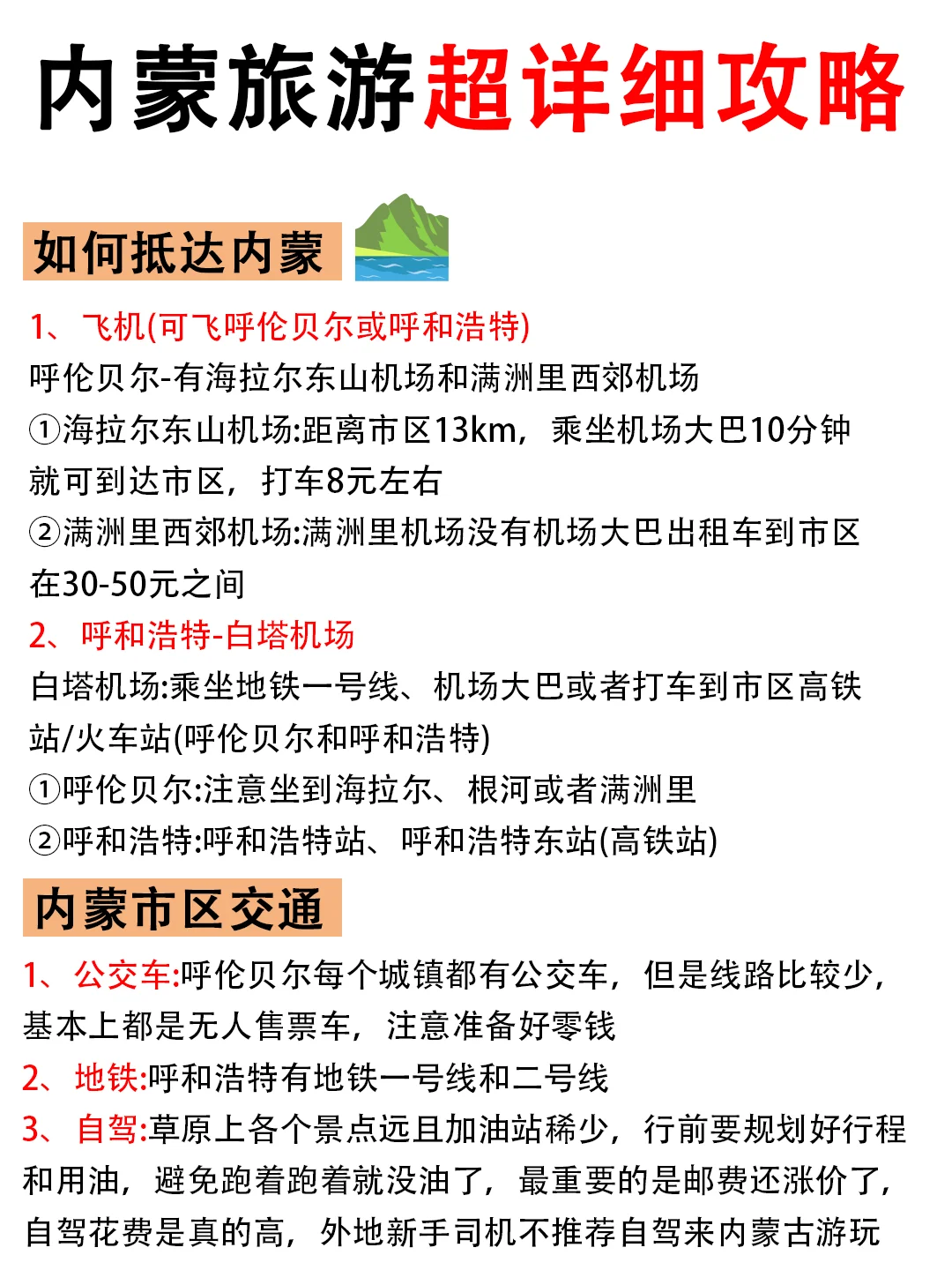 内蒙旅游超详细攻略

如何抵达内蒙

1、飞机(可飞呼伦贝尔或呼和浩特)
呼伦贝尔-有海拉尔东山机场和满洲里西郊机场
①海拉尔东山机场:距离市区13km，乘坐机场大巴10分钟就可到达市区，打车8元左右
②满洲里西郊机场:满洲里机场没有机场大巴出租车到市区在30-50元之间
2、呼和浩特-白塔机场
白塔机场:乘坐地铁一号线、机场大巴或者打车到市区高铁站/火车站(呼伦贝尔和呼和浩特)
①呼伦贝尔:注意坐到海拉尔、根河或者满洲里
②呼和浩特:呼和浩特站、呼和浩特东站(高铁站)

内蒙市区交通

1、公交车:呼伦贝尔每个城镇都有公交车，但是线路比较少，基本上都是无人售票车，注意准备好零钱
2、地铁:呼和浩特有地铁一号线和二号线
3、自驾:草原上各个景点远且加油站稀少，行前要规划好行程和用油，避免跑着跑着就没油了，最重要的是邮费还涨价了，自驾花费是真的高，外地新手司机不推荐自驾来内蒙古游玩